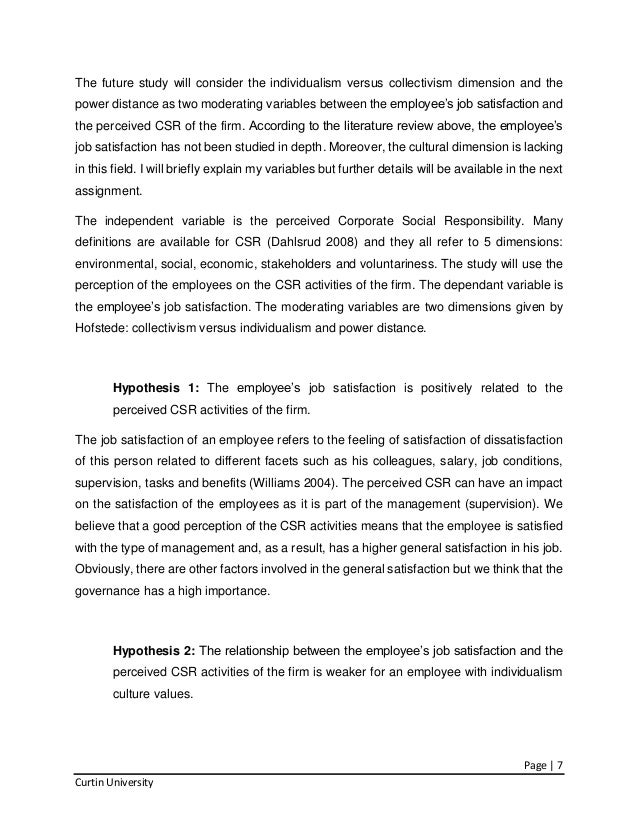 The future study will consider the individualism versus collectivism dimension and the power distance as two moderating variables between the employee's job satisfaction and the perceived CSR of the firm. According to the literature review above, the employee's job satisfaction has not been studied in depth. Moreover, the cultural dimension is lacking in this field. I will briefly explain my variables but further details will be available in the next assignment.

The independent variable is the perceived Corporate Social Responsibility. Many definitions are available for CSR (Dahlsrud 2008) and they all refer to 5 dimensions: environmental, social, economic, stakeholders and voluntariness. The study will use the perception of the employees on the CSR activities of the firm. The dependant variable is the employee's job satisfaction. The moderating variables are two dimensions given by Hofstede: collectivism versus individualism and power distance.

**Hypothesis 1:** The employee's job satisfaction is positively related to the perceived CSR activities of the firm.

The job satisfaction of an employee refers to the feeling of satisfaction of dissatisfaction of this person related to different facets such as his colleagues, salary, job conditions, supervision, tasks and benefits (Williams 2004). The perceived CSR can have an impact on the satisfaction of the employees as it is part of the management (supervision). We believe that a good perception of the CSR activities means that the employee is satisfied with the type of management and, as a result, has a higher general satisfaction in his job. Obviously, there are other factors involved in the general satisfaction but we think that the governance has a high importance.

**Hypothesis 2:** The relationship between the employee's job satisfaction and the perceived CSR activities of the firm is weaker for an employee with individualism culture values.

Page | 7

Curtin University